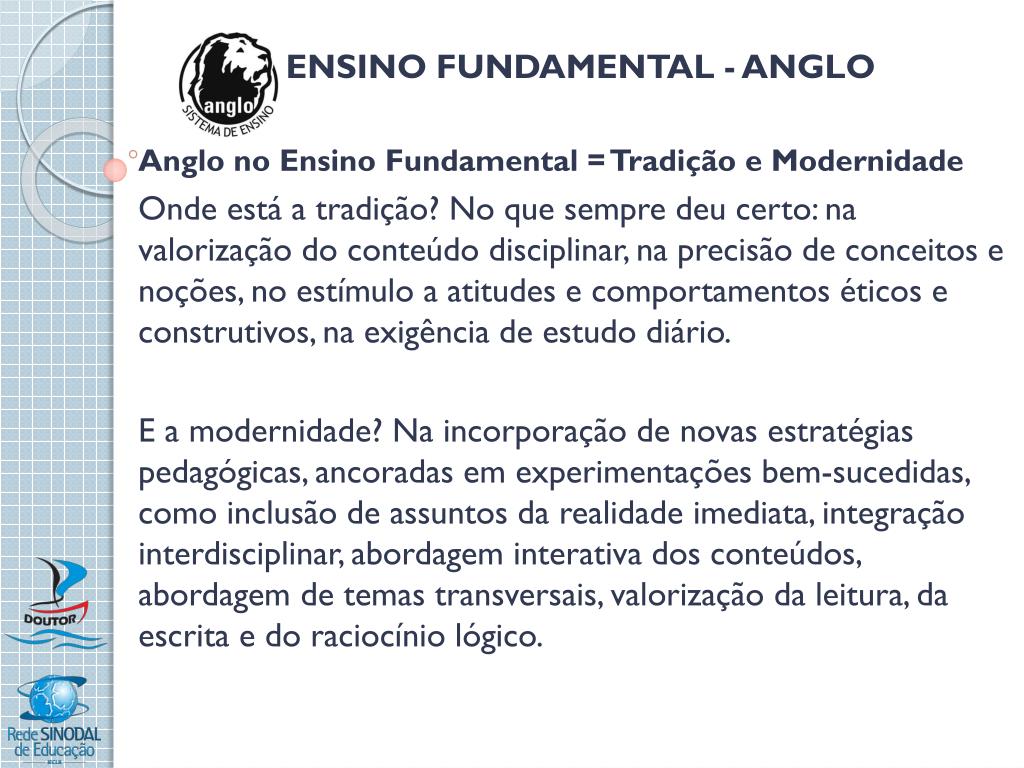 anglo
SISTEMA DE ENSINO

ENSINO FUNDAMENTAL - ANGLO

Anglo no Ensino Fundamental = Tradição e Modernidade

Onde está a tradição? No que sempre deu certo: na valorização do conteúdo disciplinar, na precisão de conceitos e noções, no estímulo a atitudes e comportamentos éticos e construtivos, na exigência de estudo diário.

E a modernidade? Na incorporação de novas estratégias pedagógicas, ancoradas em experimentações bem-sucedidas, como inclusão de assuntos da realidade imediata, integração interdisciplinar, abordagem interativa dos conteúdos, abordagem de temas transversais, valorização da leitura, da escrita e do raciocínio lógico.

DOUTOR

Rede SINODAL de Educação